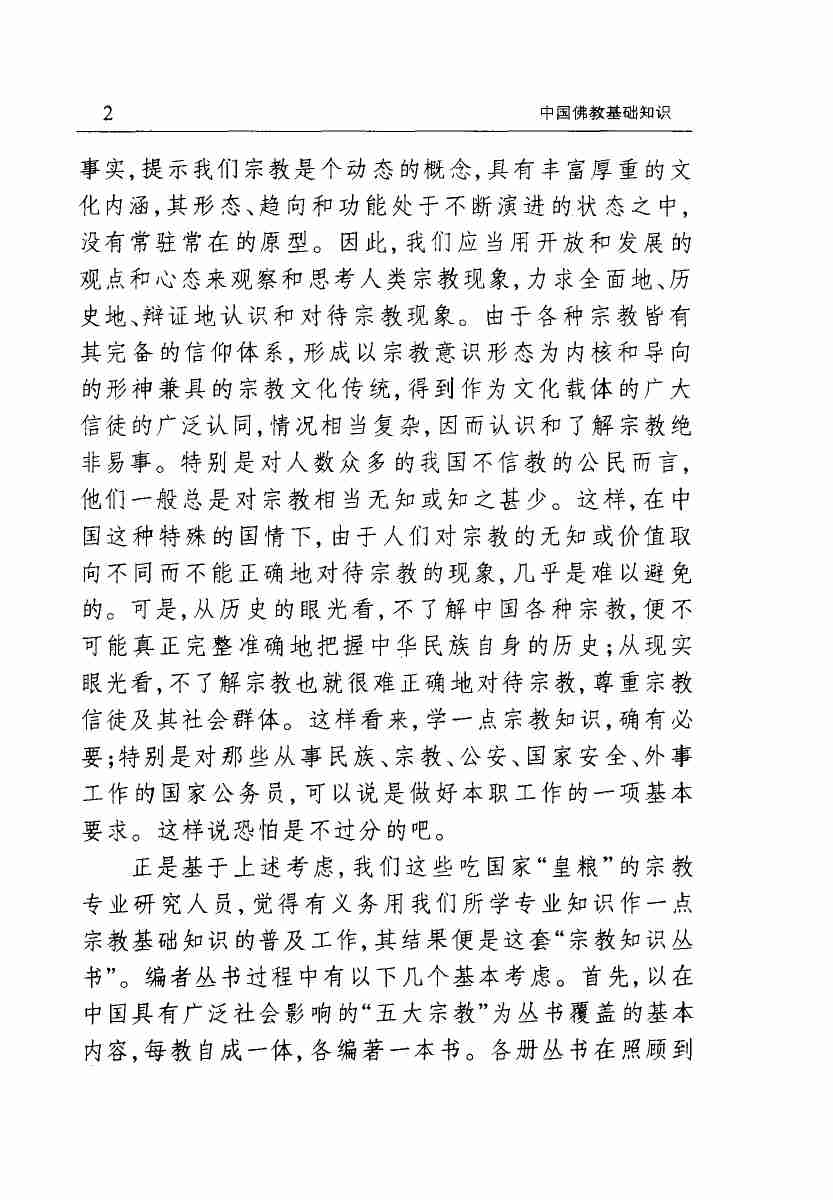 2 中国佛教基础知识

事实，提示我们宗教是个动态的概念，具有丰富厚重的文化内涵，其形态、趋向和功能处于不断演进的状态之中，没有常驻常在的原型。因此，我们应当用开放和发展的观点和心态来观察和思考人类宗教现象，力求全面地、历史地、辩证地认识和对待宗教现象。由于各种宗教皆有其完备的信仰体系，形成以宗教意识形态为内核和导向的形神兼具的宗教文化传统，得到作为文化载体的广大信徒的广泛认同，情况相当复杂，因而认识和了解宗教绝非易事。特别是对人数众多的我国不信教的公民而言，他们一般总是对宗教相当无知或知之甚少。这样，在中国这种特殊的国情下，由于人们对宗教的无知或价值取向不同而不能正确地对待宗教的现象，几乎是难以避免的。可是，从历史的眼光看，不了解中国各种宗教，便不可能真正完整准确地把握中华民族自身的历史；从现实眼光看，不了解宗教也就很难正确地对待宗教，尊重宗教信徒及其社会群体。这样看来，学一点宗教知识，确有必要；特别是对那些从事民族、宗教、公安、国家安全、外事工作的国家公务员，可以说是做好本职工作的一项基本要求。这样说恐怕是不过分的吧。

正是基于上述考虑，我们这些吃国家“皇粮”的宗教专业研究人员，觉得有义务用我们所学专业知识作一点宗教基础知识的普及工作，其结果便是这套“宗教知识丛书”。编者丛书过程中有以下几个基本考虑。首先，以在中国具有广泛社会影响的“五大宗教”为丛书覆盖的基本内容，每教自成一体，各编著一本书。各册丛书在照顾到